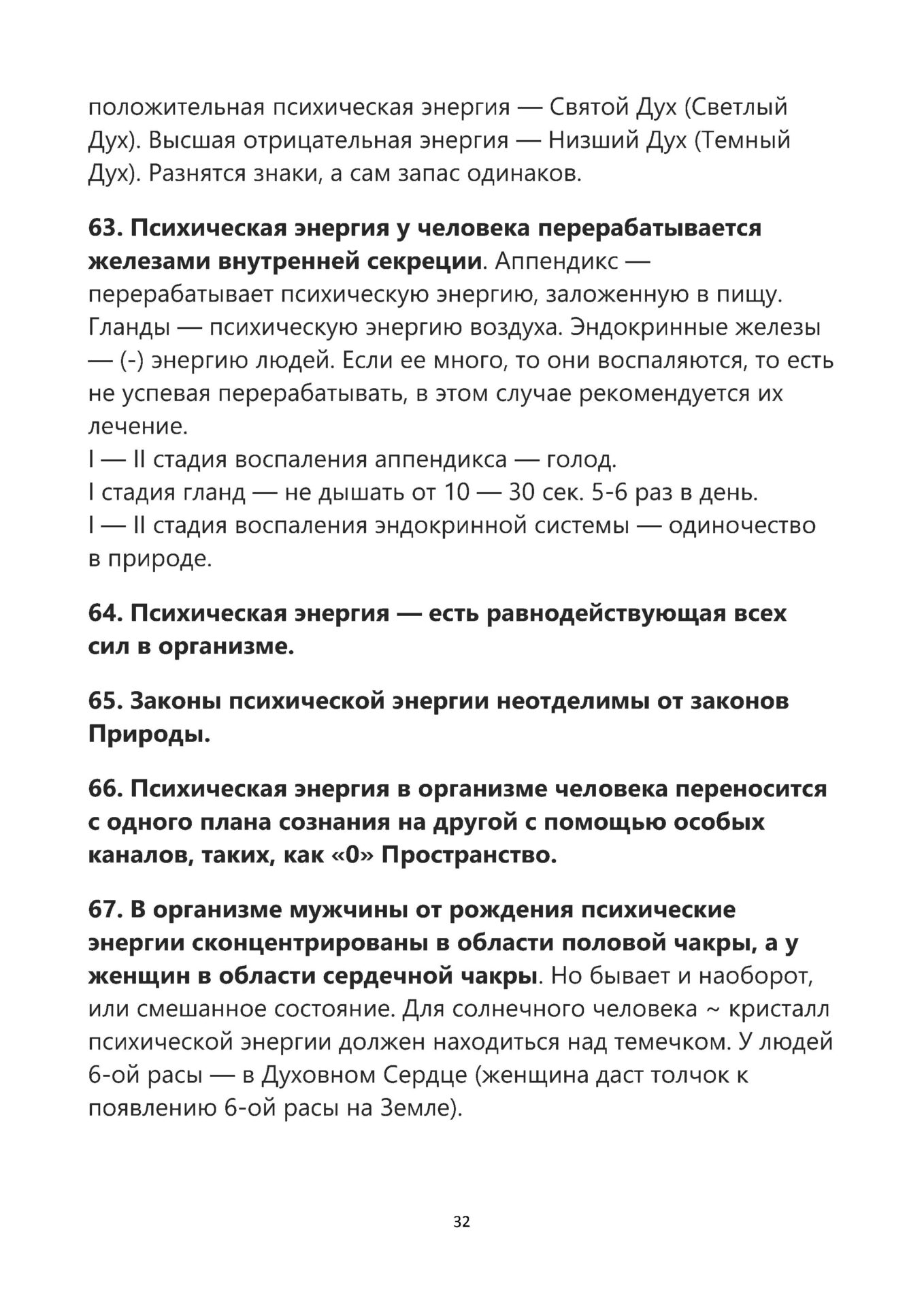 положительная психическая энергия — Святой Дух (Светлый Дух). Высшая отрицательная энергия — Низший Дух (Темный Дух). Разнятся знаки, а сам запас одинаков.

63. Психическая энергия у человека перерабатывается железами внутренней секреции. Аппендикс — перерабатывает психическую энергию, заложенную в пищу. Гланды — психическую энергию воздуха. Эндокринные железы — (-) энергию людей. Если ее много, то они воспаляются, то есть не успевая перерабатывать, в этом случае рекомендуется их лечение.
I — II стадия воспаления аппендикса — голод.
I стадия гланд — не дышать от 10 — 30 сек. 5-6 раз в день.
I — II стадия воспаления эндокринной системы — одиночество в природе.

64. Психическая энергия — есть равнодействующая всех сил в организме.

65. Законы психической энергии неотделимы от законов Природы.

66. Психическая энергия в организме человека переносится с одного плана сознания на другой с помощью особых каналов, таких, как «0» Пространство.

67. В организме мужчины от рождения психические энергии сконцентрированы в области половой чакры, а у женщин в области сердечной чакры. Но бывает и наоборот, или смешанное состояние. Для солнечного человека ~ кристалл психической энергии должен находиться над темечком. У людей 6-ой расы — в Духовном Сердце (женщина даст толчок к появлению 6-ой расы на Земле).

32